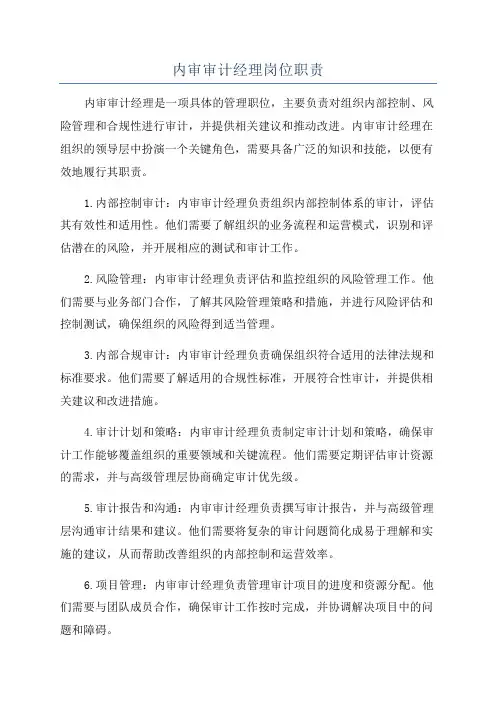 内审审计经理岗位职责

内审审计经理是一项具体的管理职位，主要负责对组织内部控制、风险管理和合规性进行审计，并提供相关建议和推动改进。内审审计经理在组织的领导层中扮演一个关键角色，需要具备广泛的知识和技能，以便有效地履行其职责。

1.内部控制审计：内审审计经理负责组织内部控制体系的审计，评估其有效性和适用性。他们需要了解组织的业务流程和运营模式，识别和评估潜在的风险，并开展相应的测试和审计工作。

2.风险管理：内审审计经理负责评估和监控组织的风险管理工作。他们需要与业务部门合作，了解其风险管理策略和措施，并进行风险评估和控制测试，确保组织的风险得到适当管理。

3.内部合规审计：内审审计经理负责确保组织符合适用的法律法规和标准要求。他们需要了解适用的合规性标准，开展符合性审计，并提供相关建议和改进措施。

4.审计计划和策略：内审审计经理负责制定审计计划和策略，确保审计工作能够覆盖组织的重要领域和关键流程。他们需要定期评估审计资源的需求，并与高级管理层协商确定审计优先级。

5.审计报告和沟通：内审审计经理负责撰写审计报告，并与高级管理层沟通审计结果和建议。他们需要将复杂的审计问题简化成易于理解和实施的建议，从而帮助改善组织的内部控制和运营效率。

6.项目管理：内审审计经理负责管理审计项目的进度和资源分配。他们需要与团队成员合作，确保审计工作按时完成，并协调解决项目中的问题和障碍。